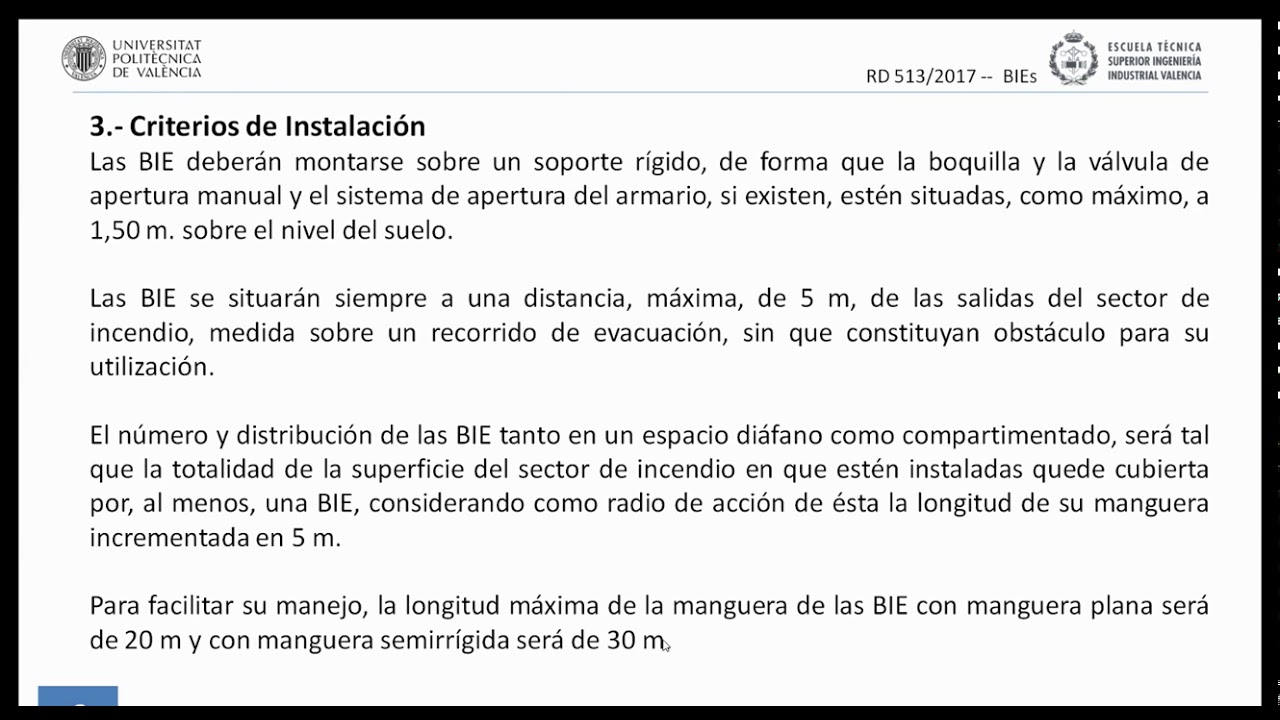 UNIVERSITAT POLITÈCNICA DE VALÈNCIA

RD 513/2017 -- BIEs

ESCUELA TÉCNICA SUPERIOR INGENIERÍA INDUSTRIAL VALENCIA

3.- Criterios de Instalación
Las BIE deberán montarse sobre un soporte rígido, de forma que la boquilla y la válvula de apertura manual y el sistema de apertura del armario, si existen, estén situadas, como máximo, a 1,50 m. sobre el nivel del suelo.

Las BIE se situarán siempre a una distancia, máxima, de 5 m, de las salidas del sector de incendio, medida sobre un recorrido de evacuación, sin que constituyan obstáculo para su utilización.

El número y distribución de las BIE tanto en un espacio diáfano como compartimentado, será tal que la totalidad de la superficie del sector de incendio en que estén instaladas quede cubierta por, al menos, una BIE, considerando como radio de acción de ésta la longitud de su manguera incrementada en 5 m.

Para facilitar su manejo, la longitud máxima de la manguera de las BIE con manguera plana será de 20 m y con manguera semirrígida será de 30 m.